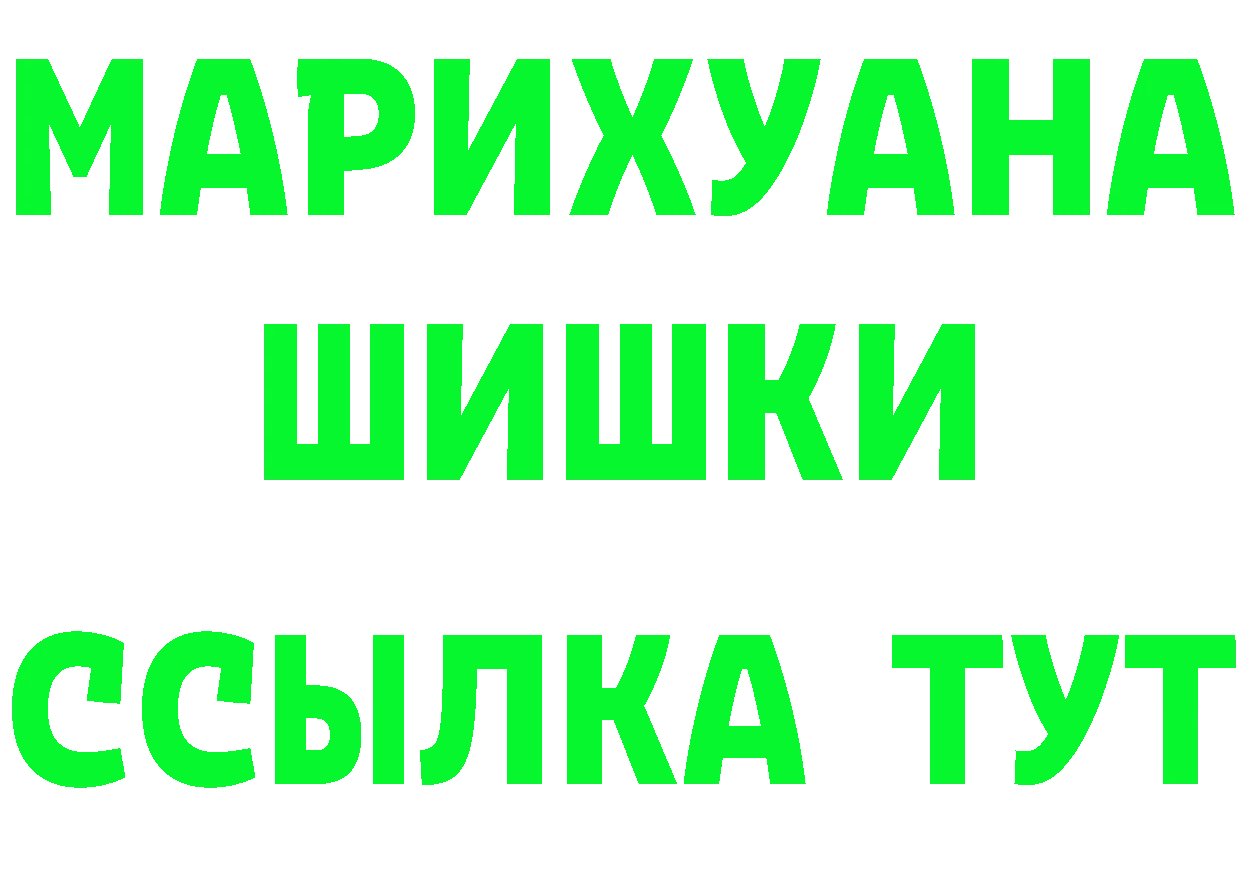 МАРИХУАНА
ШИШКИ
ССЫЛКА ТУТ